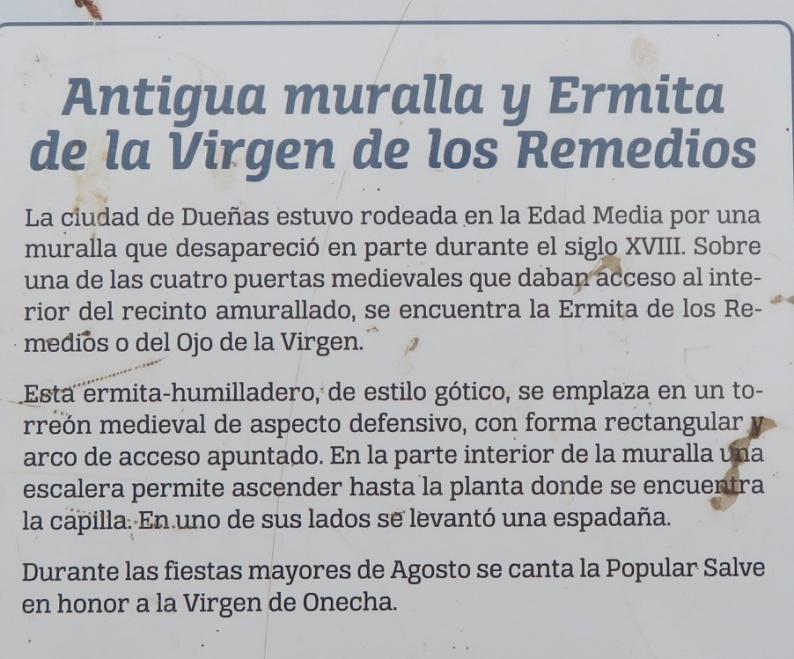 Antigua muralla y Ermita de la Virgen de los Remedios

La ciudad de Dueñas estuvo rodeada en la Edad Media por una muralla que desapareció en parte durante el siglo XVIII. Sobre una de las cuatro puertas medievales que daban acceso al interior del recinto amurallado, se encuentra la Ermita de los Remedios o del Ojo de la Virgen.

Esta ermita-humilladero, de estilo gótico, se emplaza en un torreón medieval de aspecto defensivo, con forma rectangular y arco de acceso apuntado. En la parte interior de la muralla una escalera permite ascender hasta la planta donde se encuentra la capilla. En uno de sus lados se levantó una espadaña.

Durante las fiestas mayores de Agosto se canta la Popular Salve en honor a la Virgen de Onecha.